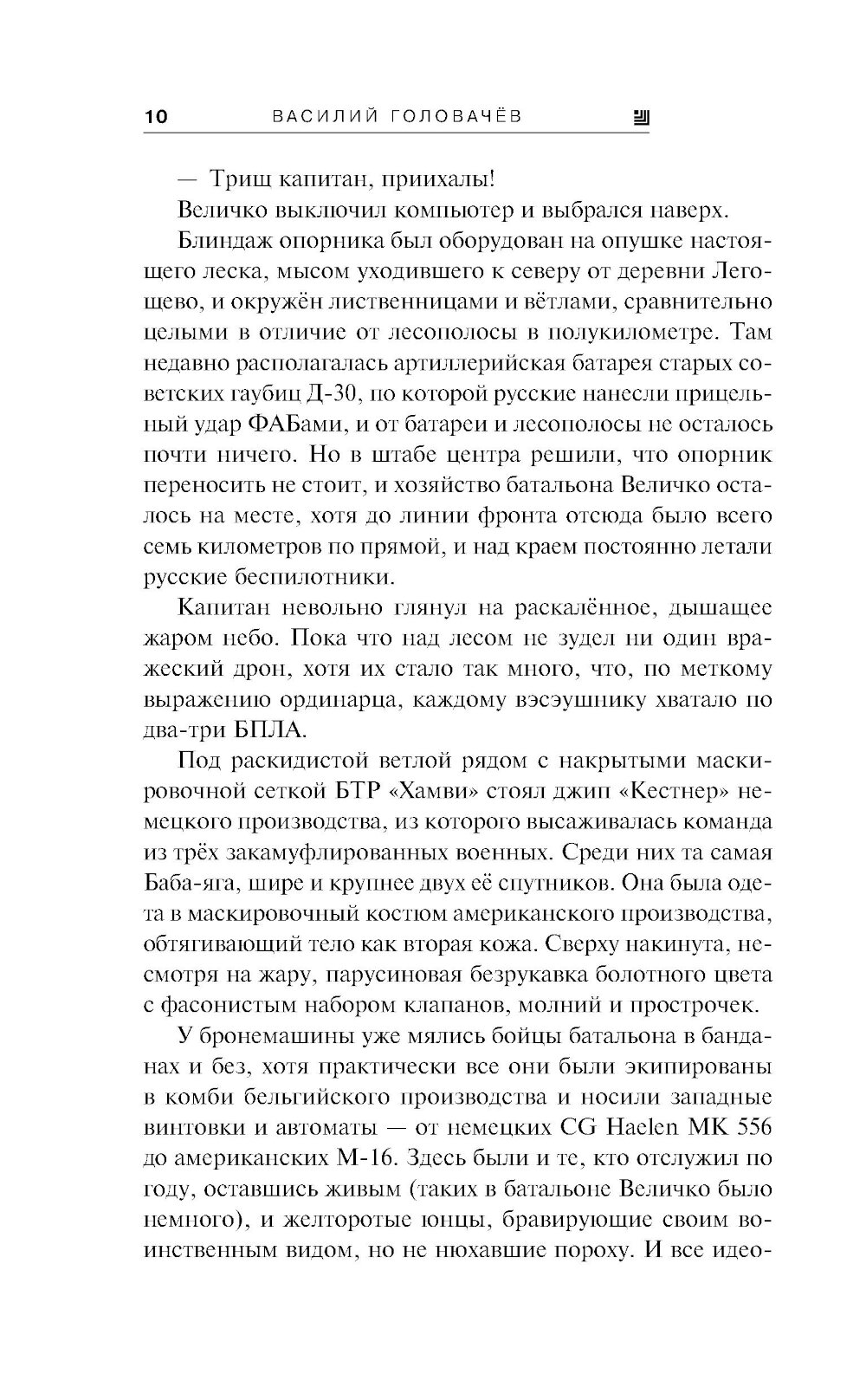 10 ВАСИЛИЙ ГОЛОВАЧЁВ

— Трищ капитан, приихалы!

Величко выключил компьютер и выбрался наверх.

Блиндаж опорника был оборудован на опушке настоящего леска, мысом уходившего к северу от деревни Легощево, и окружён лиственницами и вётлами, сравнительно целыми в отличие от лесополосы в полукилометре. Там недавно располагалась артиллерийская батарея старых советских гаубиц Д-30, по которой русские нанесли прицельный удар ФАБами, и от батареи и лесополосы не осталось почти ничего. Но в штабе центра решили, что опорник переносить не стоит, и хозяйство батальона Величко осталось на месте, хотя до линии фронта отсюда было всего семь километров по прямой, и над краем постоянно летали русские беспилотники.

Капитан невольно глянул на раскалённое, дышащее жаром небо. Пока что над лесом не зудел ни один вражеский дрон, хотя их стало так много, что, по меткому выражению ординарца, каждому вэсэушнику хватало по два-три БПЛА.

Под раскидистой ветлой рядом с накрытыми маскировочной сеткой БТР «Хамви» стоял джип «Кестнер» немецкого производства, из которого высаживалась команда из трёх закамуфлированных военных. Среди них та самая Баба-яга, шире и крупнее двух её спутников. Она была одета в маскировочный костюм американского производства, обтягивающий тело как вторая кожа. Сверху накинута, несмотря на жару, парусиновая безрукавка болотного цвета с фасонистым набором клапанов, молний и прострочек.

У бронемашины уже мялись бойцы батальона в банданах и без, хотя практически все они были экипированы в комби бельгийского производства и носили западные винтовки и автоматы — от немецких CG Haelen MK 556 до американских М-16. Здесь были и те, кто отслужил по году, оставшись живым (таких в батальоне Величко было немного), и желторотые юнцы, бравирующие своим воинственным видом, но не нюхавшие пороху. И все идео-